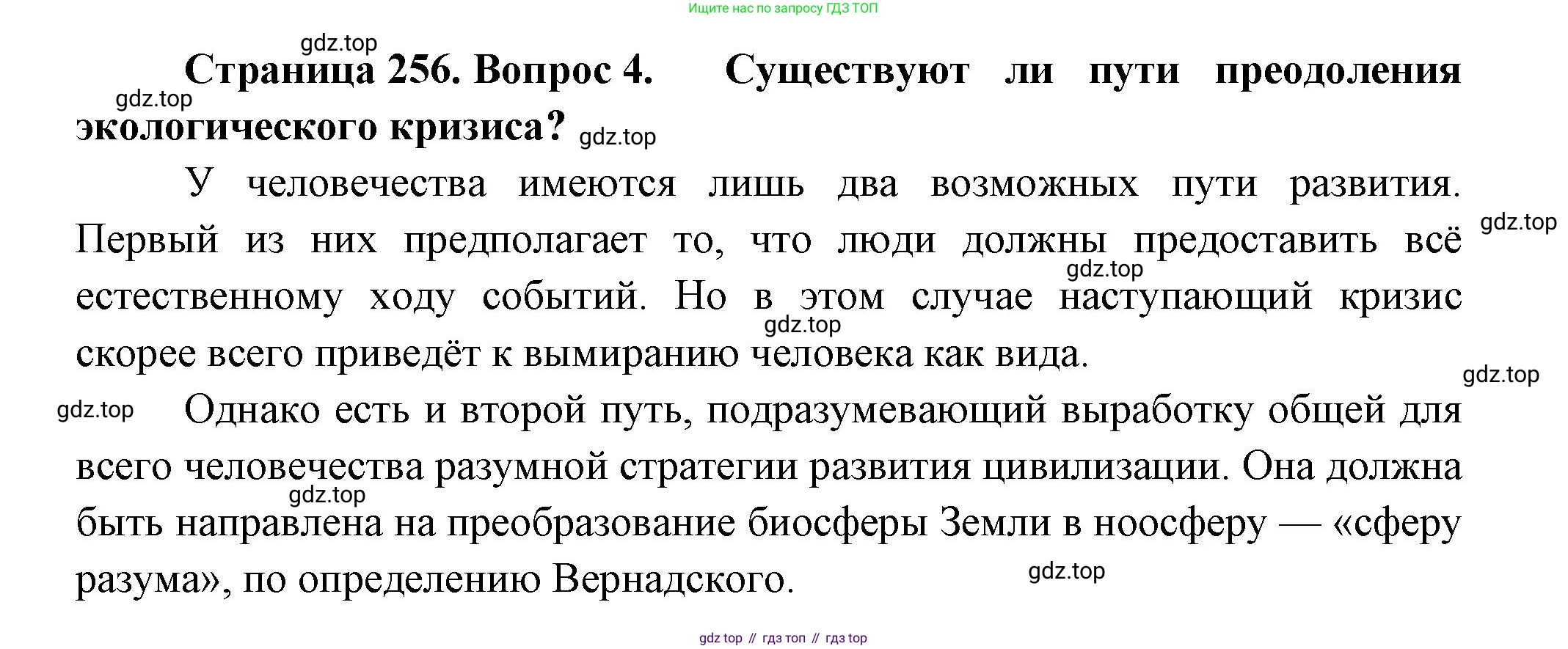 Ищите нас по запросу ГДЗ ТОП

gdz.top

Страница 256. Вопрос 4. Существуют ли пути преодоления экологического кризиса?

gdz.top

gdz.top

У человечества имеются лишь два возможных пути развития. Первый из них предполагает то, что люди должны предоставить всё естественному ходу событий. Но в этом случае наступающий кризис скорее всего приведёт к вымиранию человека как вида.

gdz.top

gdz.top

gdz.top

gdz.top

gdz.top

Однако есть и второй путь, подразумевающий выработку общей для всего человечества разумной стратегии развития цивилизации. Она должна быть направлена на преобразование биосферы Земли в ноосферу — «сферу разума», по определению Вернадского.

gdz.top

gdz.top

gdz top // гдз топ // гдз top